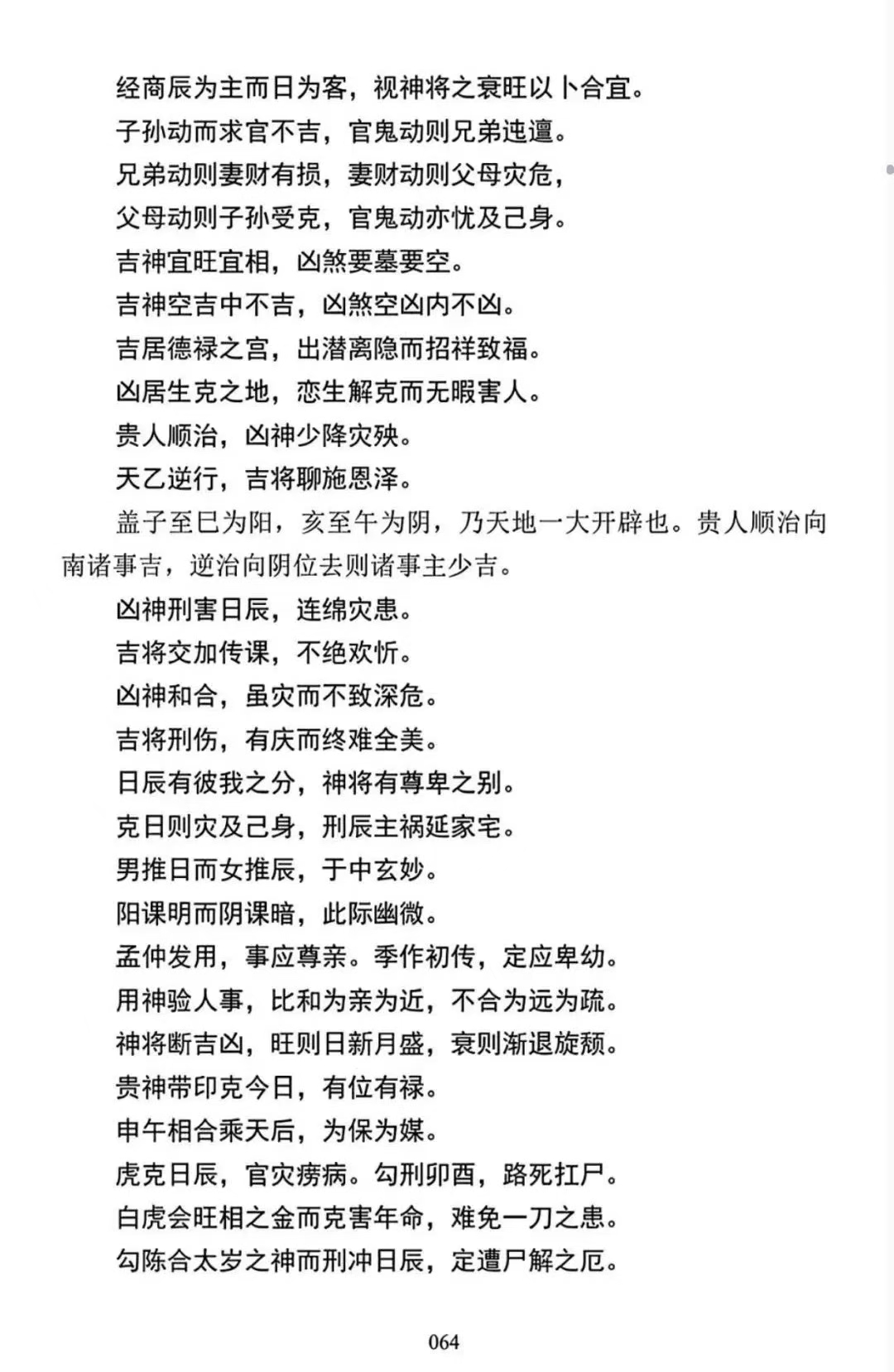 经商辰为主而日为客，视神将之衰旺以卜合宜。

子孙动而求官不吉，官鬼动则兄弟迍邅。

兄弟动则妻财有损，妻财动则父母灾危，

父母动则子孙受克，官鬼动亦忧及己身。

吉神宜旺宜相，凶煞要墓要空。

吉神空吉中不吉，凶煞空凶内不凶。

吉居德禄之宫，出潜离隐而招祥致福。

凶居生克之地，恋生解克而无暇害人。

贵人顺治，凶神少降灾殃。

天乙逆行，吉将聊施恩泽。

盖子至巳为阳，亥至午为阴，乃天地一大开辟也。贵人顺治向南诸事吉，逆治向阴位去则诸事主少吉。

凶神刑害日辰，连绵灾患。

吉将交加传课，不绝欢忻。

凶神和合，虽灾而不致深危。

吉将刑伤，有庆而终难全美。

日辰有彼我之分，神将有尊卑之别。

克日则灾及己身，刑辰主祸延家宅。

男推日而女推辰，于中玄妙。

阳课明而阴课暗，此际幽微。

孟仲发用，事应尊亲。季作初传，定应卑幼。

用神验人事，比和为亲为近，不合为远为疏。

神将断吉凶，旺则日新月盛，衰则渐退旋颓。

贵神带印克今日，有位有禄。

申午相合乘天后，为保为媒。

虎克日辰，官灾痨病。勾刑卯酉，路死扛尸。

白虎会旺相之金而克害年命，难免一刀之患。

勾陈合太岁之神而刑冲日辰，定遭尸解之厄。

064